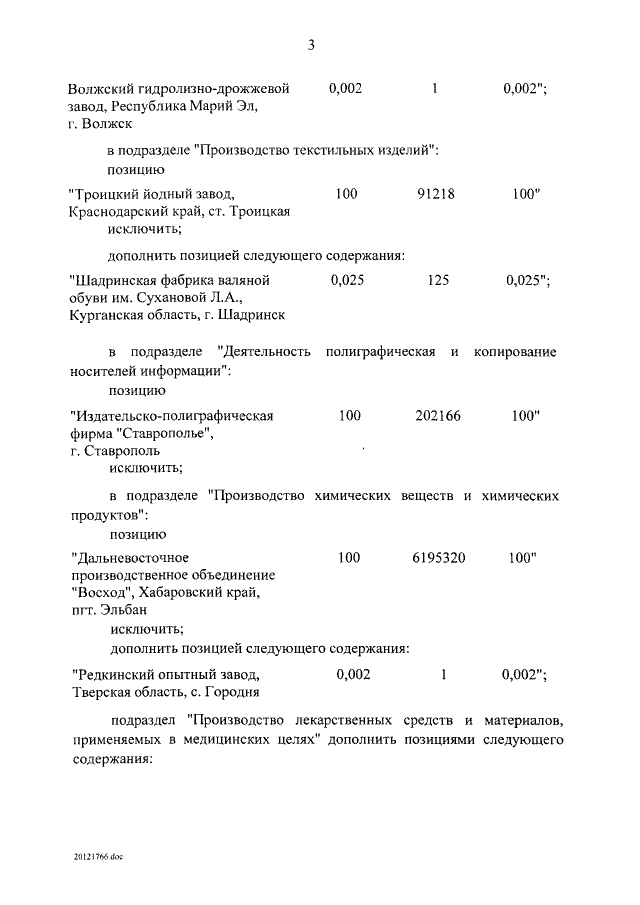 3

| | | | |
|---|---|---|---|
| Волжский гидролизно-дрожжевой завод, Республика Марий Эл, г. Волжск | 0,002 | 1 | 0,002"; |

в подразделе "Производство текстильных изделий":
позицию

| | | | |
|---|---|---|---|
| "Троицкий йодный завод, Краснодарский край, ст. Троицкая | 100 | 91218 | 100" |

исключить;

дополнить позицией следующего содержания:

| | | | |
|---|---|---|---|
| "Шадринская фабрика валяной обуви им. Сухановой Л.А., Курганская область, г. Шадринск | 0,025 | 125 | 0,025"; |

в подразделе "Деятельность полиграфическая и копирование носителей информации":
позицию

| | | | |
|---|---|---|---|
| "Издательско-полиграфическая фирма "Ставрополье", г. Ставрополь | 100 | 202166 | 100" |

исключить;

в подразделе "Производство химических веществ и химических продуктов":
позицию

| | | | |
|---|---|---|---|
| "Дальневосточное производственное объединение "Восход", Хабаровский край, пгт. Эльбан | 100 | 6195320 | 100" |

исключить;
дополнить позицией следующего содержания:

| | | | |
|---|---|---|---|
| "Редкинский опытный завод, Тверская область, с. Городня | 0,002 | 1 | 0,002"; |

подраздел "Производство лекарственных средств и материалов, применяемых в медицинских целях" дополнить позициями следующего содержания:

20121766.doc